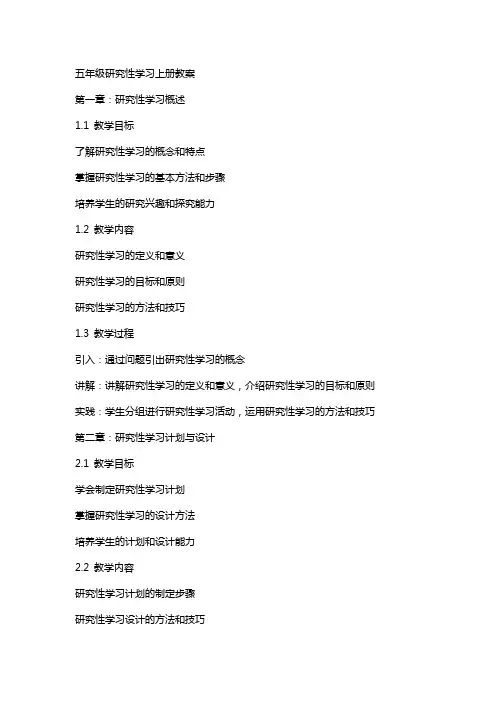 五年级研究性学习上册教案

第一章：研究性学习概述

1.1 教学目标

了解研究性学习的概念和特点

掌握研究性学习的基本方法和步骤

培养学生的研究兴趣和探究能力

1.2 教学内容

研究性学习的定义和意义

研究性学习的目标和原则

研究性学习的方法和技巧

1.3 教学过程

引入：通过问题引出研究性学习的概念

讲解：讲解研究性学习的定义和意义，介绍研究性学习的目标和原则

实践：学生分组进行研究性学习活动，运用研究性学习的方法和技巧

第二章：研究性学习计划与设计

2.1 教学目标

学会制定研究性学习计划

掌握研究性学习的设计方法

培养学生的计划和设计能力

2.2 教学内容

研究性学习计划的制定步骤

研究性学习设计的方法和技巧